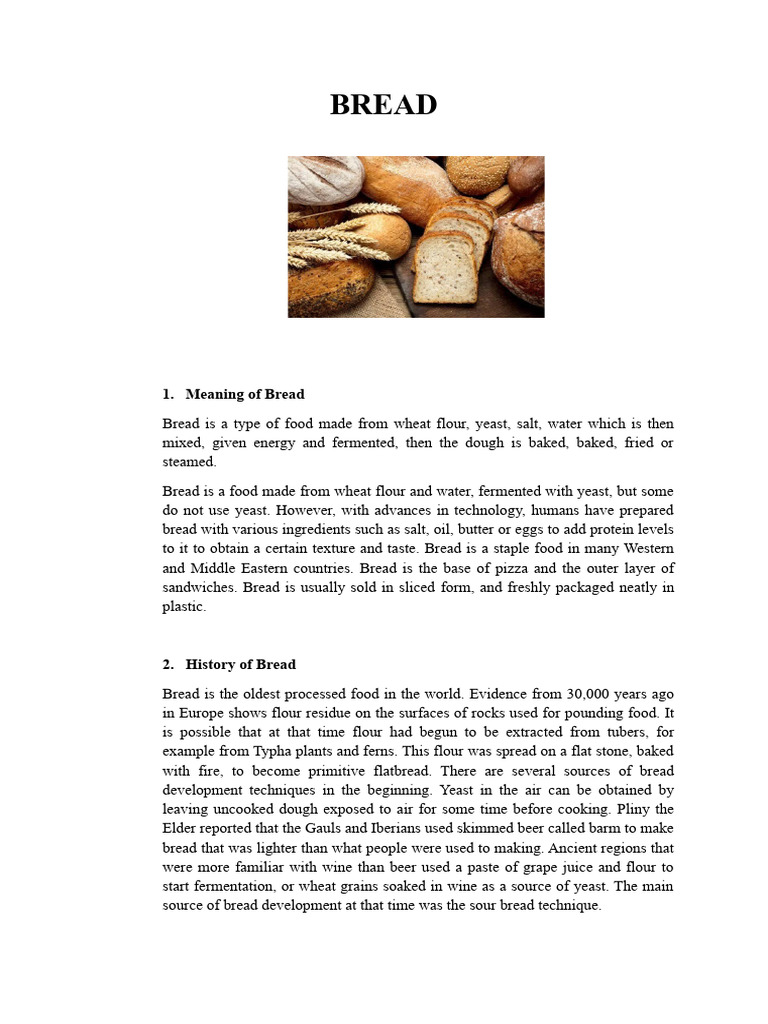 BREAD

1. Meaning of Bread

Bread is a type of food made from wheat flour, yeast, salt, water which is then mixed, given energy and fermented, then the dough is baked, baked, fried or steamed.

Bread is a food made from wheat flour and water, fermented with yeast, but some do not use yeast. However, with advances in technology, humans have prepared bread with various ingredients such as salt, oil, butter or eggs to add protein levels to it to obtain a certain texture and taste. Bread is a staple food in many Western and Middle Eastern countries. Bread is the base of pizza and the outer layer of sandwiches. Bread is usually sold in sliced form, and freshly packaged neatly in plastic.

2. History of Bread

Bread is the oldest processed food in the world. Evidence from 30,000 years ago in Europe shows flour residue on the surfaces of rocks used for pounding food. It is possible that at that time flour had begun to be extracted from tubers, for example from Typha plants and ferns. This flour was spread on a flat stone, baked with fire, to become primitive flatbread. There are several sources of bread development techniques in the beginning. Yeast in the air can be obtained by leaving uncooked dough exposed to air for some time before cooking. Pliny the Elder reported that the Gauls and Iberians used skimmed beer called barm to make bread that was lighter than what people were used to making. Ancient regions that were more familiar with wine than beer used a paste of grape juice and flour to start fermentation, or wheat grains soaked in wine as a source of yeast. The main source of bread development at that time was the sour bread technique.